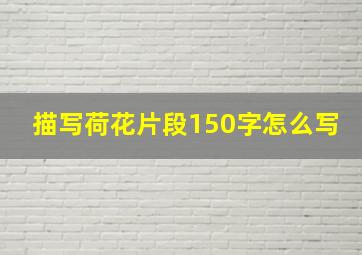 描写荷花片段150字怎么写